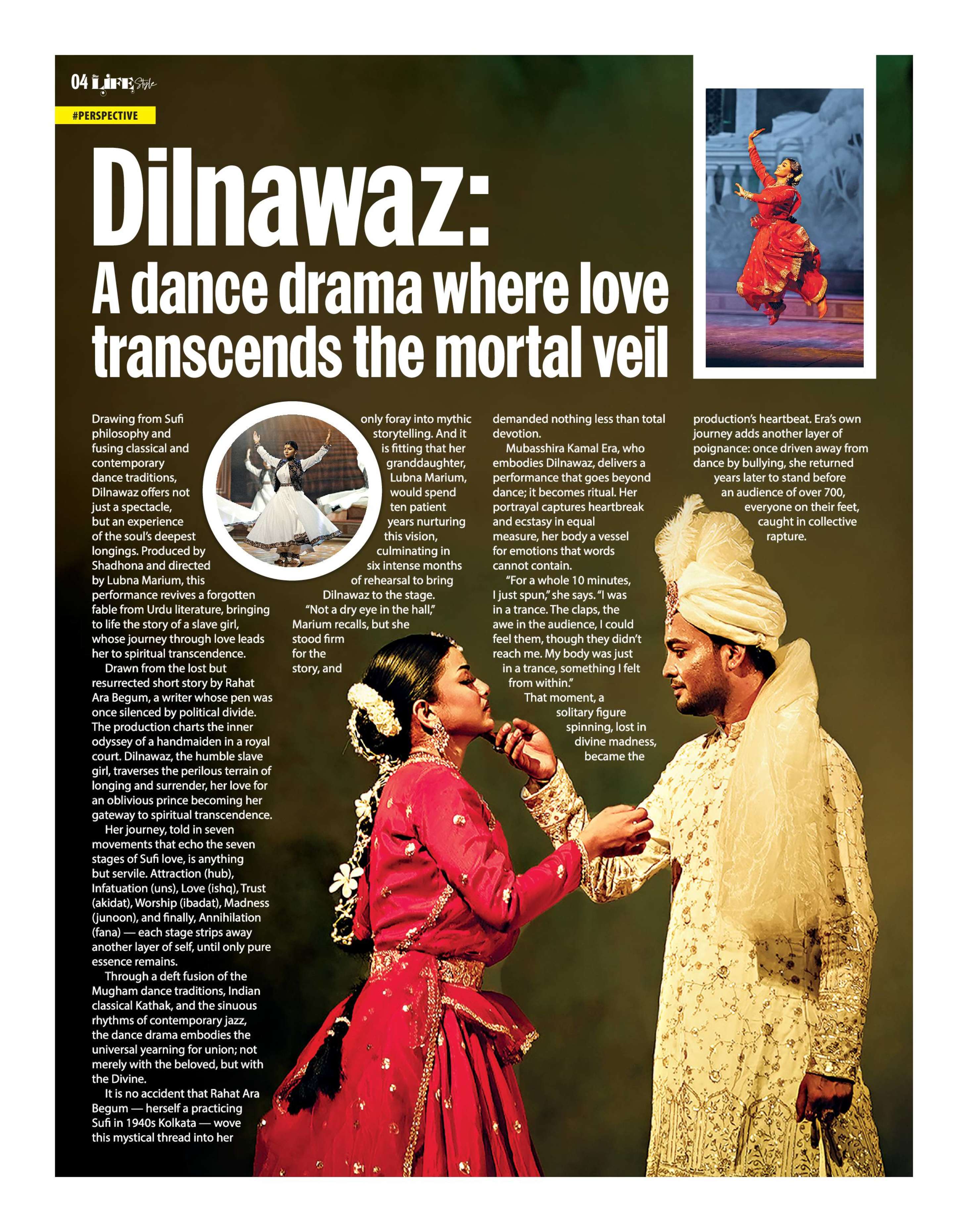 04 LIFE Style

#PERSPECTIVE

Dilnawaz:
A dance drama where love transcends the mortal veil

Drawing from Sufi philosophy and fusing classical and contemporary dance traditions, Dilnawaz offers not just a spectacle, but an experience of the soul's deepest longings. Produced by Shadhona and directed by Lubna Marium, this performance revives a forgotten fable from Urdu literature, bringing to life the story of a slave girl, whose journey through love leads her to spiritual transcendence.

Drawn from the lost but resurrected short story by Rahat Ara Begum, a writer whose pen was once silenced by political divide. The production charts the inner odyssey of a handmaiden in a royal court. Dilnawaz, the humble slave girl, traverses the perilous terrain of longing and surrender, her love for an oblivious prince becoming her gateway to spiritual transcendence.

Her journey, told in seven movements that echo the seven stages of Sufi love, is anything but servile. Attraction (hub), Infatuation (uns), Love (ishq), Trust (akidat), Worship (ibadat), Madness (junoon), and finally, Annihilation (fana) — each stage strips away another layer of self, until only pure essence remains.

Through a deft fusion of the Mugham dance traditions, Indian classical Kathak, and the sinuous rhythms of contemporary jazz, the dance drama embodies the universal yearning for union; not merely with the beloved, but with the Divine.

It is no accident that Rahat Ara Begum — herself a practicing Sufi in 1940s Kolkata — wove this mystical thread into her only foray into mythic storytelling. And it is fitting that her granddaughter, Lubna Marium, would spend ten patient years nurturing this vision, culminating in six intense months of rehearsal to bring Dilnawaz to the stage.

"Not a dry eye in the hall," Marium recalls, but she stood firm for the story, and demanded nothing less than total devotion.

Mubasshira Kamal Era, who embodies Dilnawaz, delivers a performance that goes beyond dance; it becomes ritual. Her portrayal captures heartbreak and ecstasy in equal measure, her body a vessel for emotions that words cannot contain.

"For a whole 10 minutes, I just spun," she says. "I was in a trance. The claps, the awe in the audience, I could feel them, though they didn't reach me. My body was just in a trance, something I felt from within."

That moment, a solitary figure spinning, lost in divine madness, became the production's heartbeat. Era's own journey adds another layer of poignance: once driven away from dance by bullying, she returned years later to stand before an audience of over 700, everyone on their feet, caught in collective rapture.